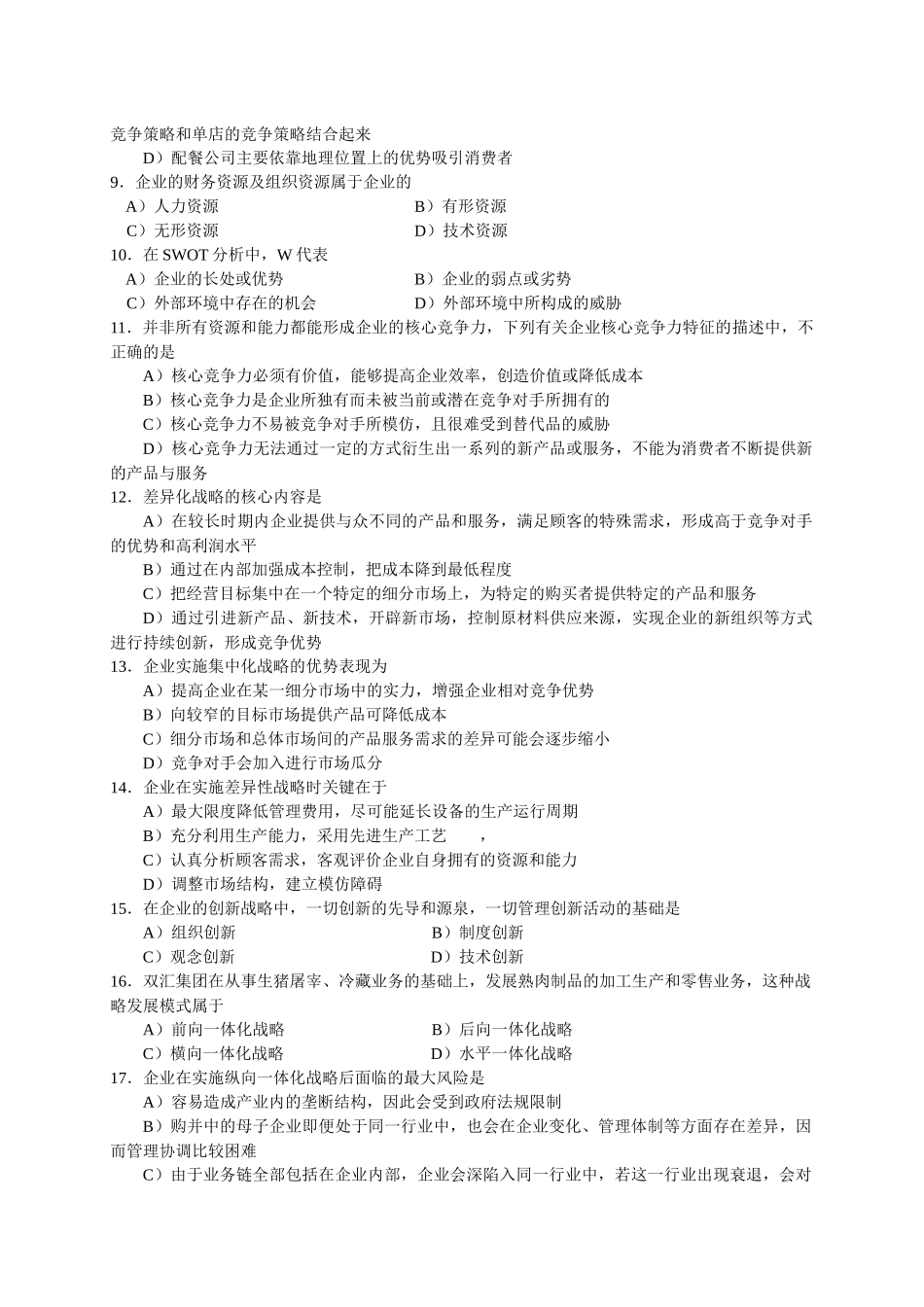 竞争策略和单店的竞争策略结合起来

D）配餐公司主要依靠地理位置上的优势吸引消费者

9．企业的财务资源及组织资源属于企业的

A）人力资源　　B）有形资源

C）无形资源　　D）技术资源

10．在 SWOT 分析中，W 代表

A）企业的长处或优势　　B）企业的弱点或劣势

C）外部环境中存在的机会　　D）外部环境中所构成的威胁

11．并非所有资源和能力都能形成企业的核心竞争力，下列有关企业核心竞争力特征的描述中，不正确的是

A）核心竞争力必须有价值，能够提高企业效率，创造价值或降低成本

B）核心竞争力是企业所独有而未被当前或潜在竞争对手所拥有的

C）核心竞争力不易被竞争对手所模仿，且很难受到替代品的威胁

D）核心竞争力无法通过一定的方式衍生出一系列的新产品或服务，不能为消费者不断提供新的产品与服务

12．差异化战略的核心内容是

A）在较长时期内企业提供与众不同的产品和服务，满足顾客的特殊需求，形成高于竞争对手的优势和高利润水平

B）通过在内部加强成本控制，把成本降到最低程度

C）把经营目标集中在一个特定的细分市场上，为特定的购买者提供特定的产品和服务

D）通过引进新产品、新技术，开辟新市场，控制原材料供应来源，实现企业的新组织等方式进行持续创新，形成竞争优势

13．企业实施集中化战略的优势表现为

A）提高企业在某一细分市场中的实力，增强企业相对竞争优势

B）向较窄的目标市场提供产品可降低成本

C）细分市场和总体市场间的产品服务需求的差异可能会逐步缩小

D）竞争对手会加入进行市场瓜分

14．企业在实施差异性战略时关键在于

A）最大限度降低管理费用，尽可能延长设备的生产运行周期

B）充分利用生产能力，采用先进生产工艺　　，

C）认真分析顾客需求，客观评价企业自身拥有的资源和能力

D）调整市场结构，建立模仿障碍

15．在企业的创新战略中，一切创新的先导和源泉，一切管理创新活动的基础是

A）组织创新　　B）制度创新

C）观念创新　　D）技术创新

16．双汇集团在从事生猪屠宰、冷藏业务的基础上，发展熟肉制品的加工生产和零售业务，这种战略发展模式属于

A）前向一体化战略　　B）后向一体化战略

C）横向一体化战略　　D）水平一体化战略

17．企业在实施纵向一体化战略后面临的最大风险是

A）容易造成产业内的垄断结构，因此会受到政府法规限制

B）购并中的母子企业即便处于同一行业中，也会在企业变化、管理体制等方面存在差异，因而管理协调比较困难

C）由于业务链全部包括在企业内部，企业会深陷入同一行业中，若这一行业出现衰退，会对